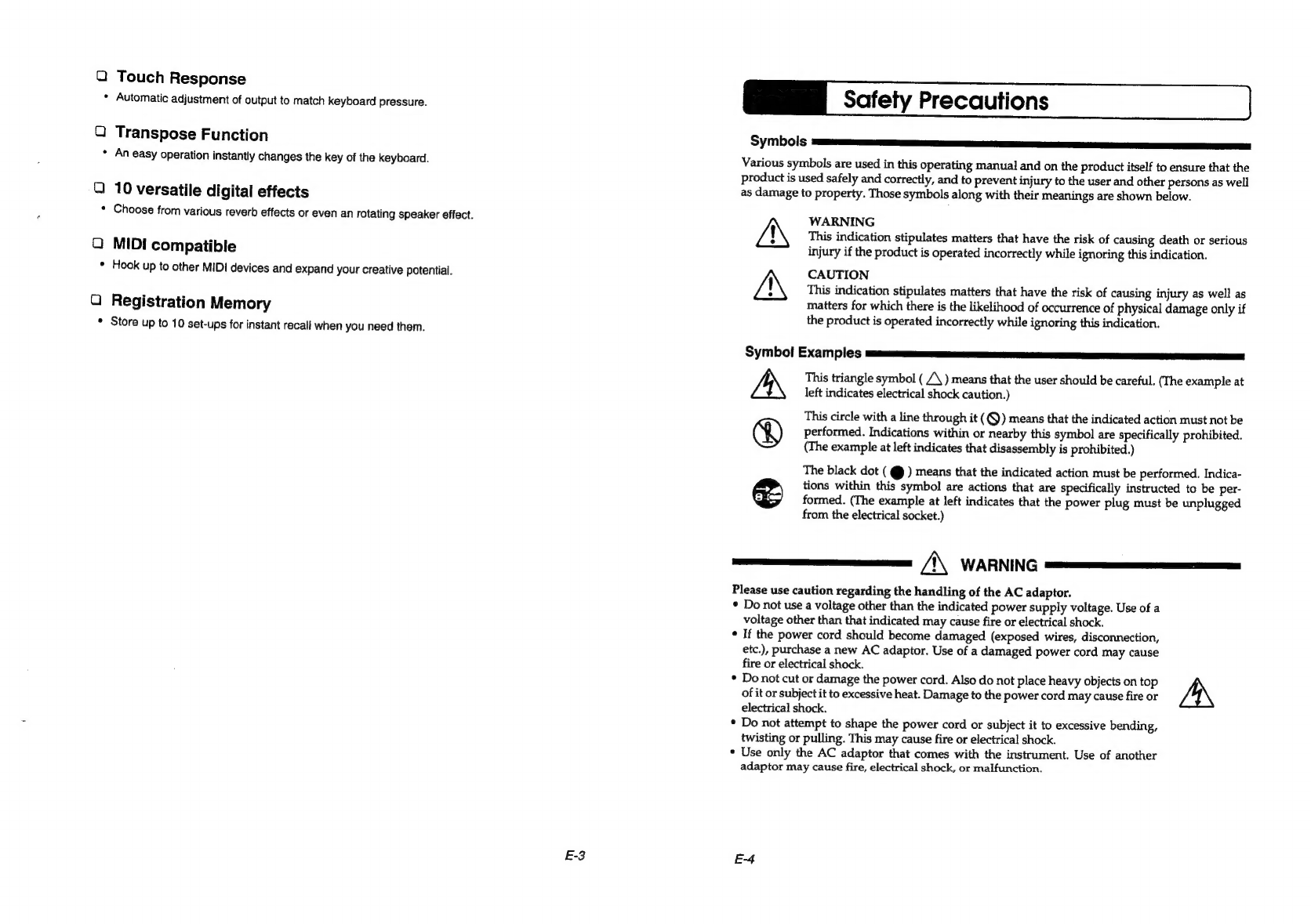 ❑ Touch Response
• Automatic adjustment of output to match keyboard pressure.

❑ Transpose Function
• An easy operation instantly changes the key of the keyboard.

❑ 10 versatile digital effects
• Choose from various reverb effects or even an rotating speaker effect.

❑ MIDI compatible
• Hook up to other MIDI devices and expand your creative potential.

❑ Registration Memory
• Store up to 10 set-ups for instant recall when you need them.

E-3

Safety Precautions

Symbols

Various symbols are used in this operating manual and on the product itself to ensure that the product is used safely and correctly, and to prevent injury to the user and other persons as well as damage to property. Those symbols along with their meanings are shown below.

WARNING
This indication stipulates matters that have the risk of causing death or serious injury if the product is operated incorrectly while ignoring this indication.

CAUTION
This indication stipulates matters that have the risk of causing injury as well as matters for which there is the likelihood of occurrence of physical damage only if the product is operated incorrectly while ignoring this indication.

Symbol Examples

This triangle symbol ( △ ) means that the user should be careful. (The example at left indicates electrical shock caution.)

This circle with a line through it ( ⃠ ) means that the indicated action must not be performed. Indications within or nearby this symbol are specifically prohibited. (The example at left indicates that disassembly is prohibited.)

The black dot ( ● ) means that the indicated action must be performed. Indications within this symbol are actions that are specifically instructed to be performed. (The example at left indicates that the power plug must be unplugged from the electrical socket.)

WARNING

Please use caution regarding the handling of the AC adaptor.
• Do not use a voltage other than the indicated power supply voltage. Use of a voltage other than that indicated may cause fire or electrical shock.
• If the power cord should become damaged (exposed wires, disconnection, etc.), purchase a new AC adaptor. Use of a damaged power cord may cause fire or electrical shock.
• Do not cut or damage the power cord. Also do not place heavy objects on top of it or subject it to excessive heat. Damage to the power cord may cause fire or electrical shock.
• Do not attempt to shape the power cord or subject it to excessive bending, twisting or pulling. This may cause fire or electrical shock.
• Use only the AC adaptor that comes with the instrument. Use of another adaptor may cause fire, electrical shock, or malfunction.

E-4